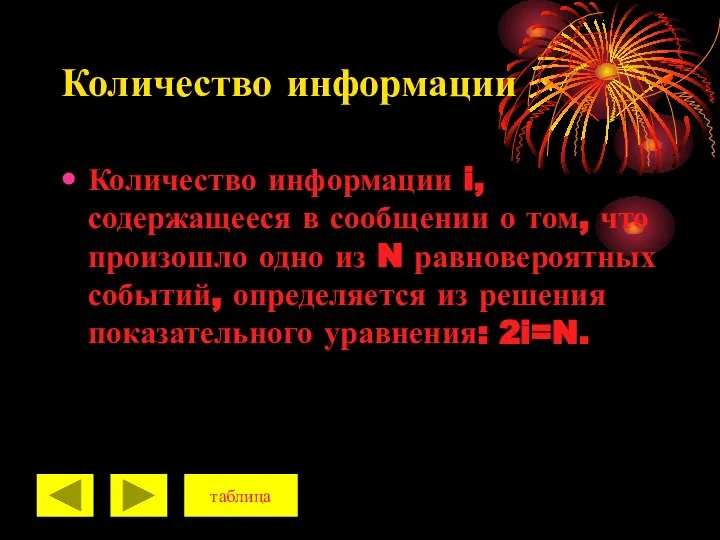 Количество информации

• Количество информации i, содержащееся в сообщении о том, что произошло одно из N равновероятных событий, определяется из решения показательного уравнения: 2i=N.

таблица